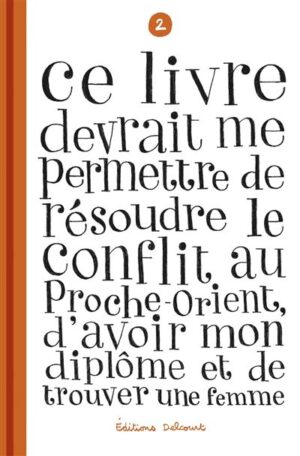 2

ce livre devrait me permettre de résoudre le conflit au Proche-Orient, d'avoir mon diplôme et de trouver une femme

Éditions Delcourt